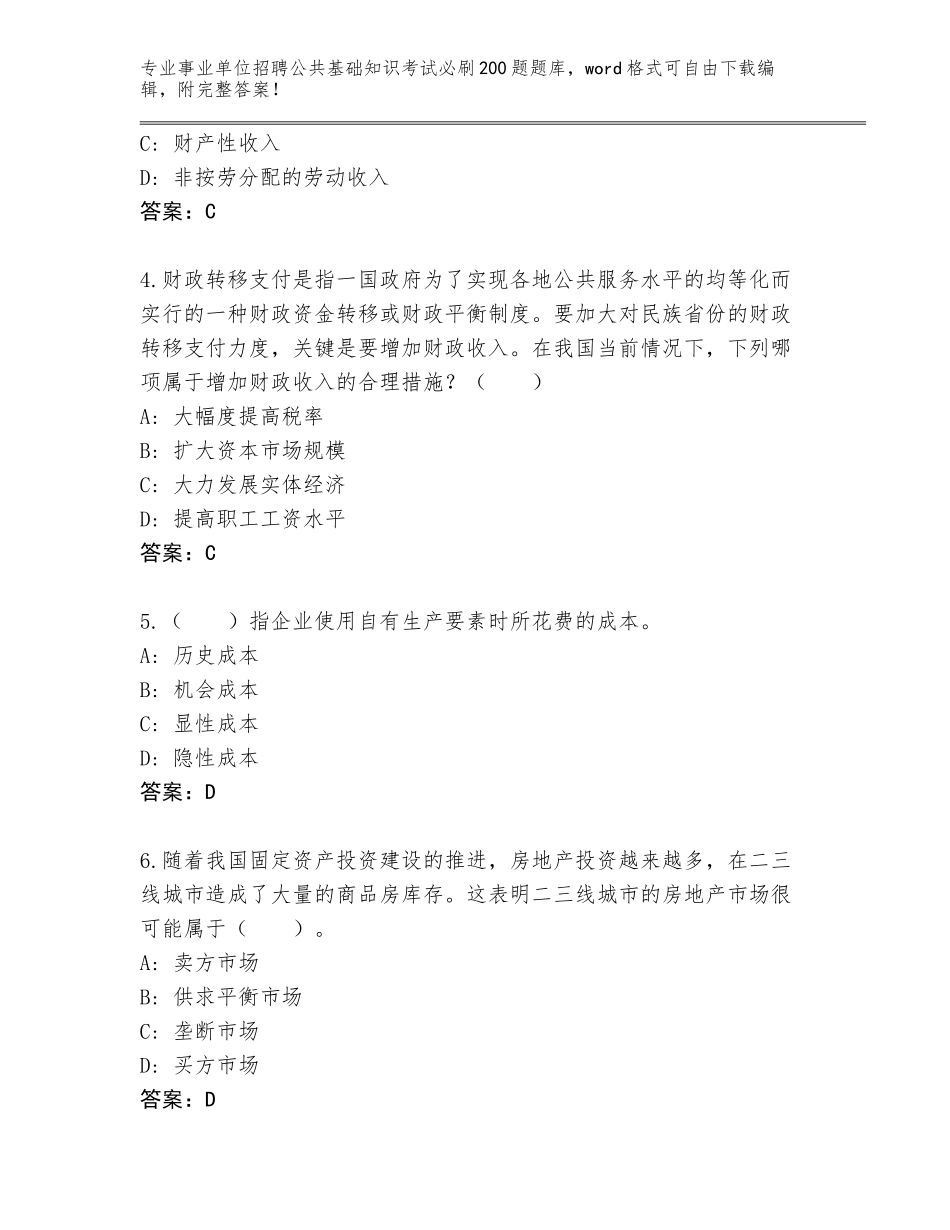 专业事业单位招聘公共基础知识考试必刷200题题库，word格式可自由下载编辑，附完整答案！

C：财产性收入
D：非按劳分配的劳动收入
答案：C

4.财政转移支付是指一国政府为了实现各地公共服务水平的均等化而实行的一种财政资金转移或财政平衡制度。要加大对民族省份的财政转移支付力度，关键是要增加财政收入。在我国当前情况下，下列哪项属于增加财政收入的合理措施？（　　）
A：大幅度提高税率
B：扩大资本市场规模
C：大力发展实体经济
D：提高职工工资水平
答案：C

5.（　　）指企业使用自有生产要素时所花费的成本。
A：历史成本
B：机会成本
C：显性成本
D：隐性成本
答案：D

6.随着我国固定资产投资建设的推进，房地产投资越来越多，在二三线城市造成了大量的商品房库存。这表明二三线城市的房地产市场很可能属于（　　）。
A：卖方市场
B：供求平衡市场
C：垄断市场
D：买方市场
答案：D